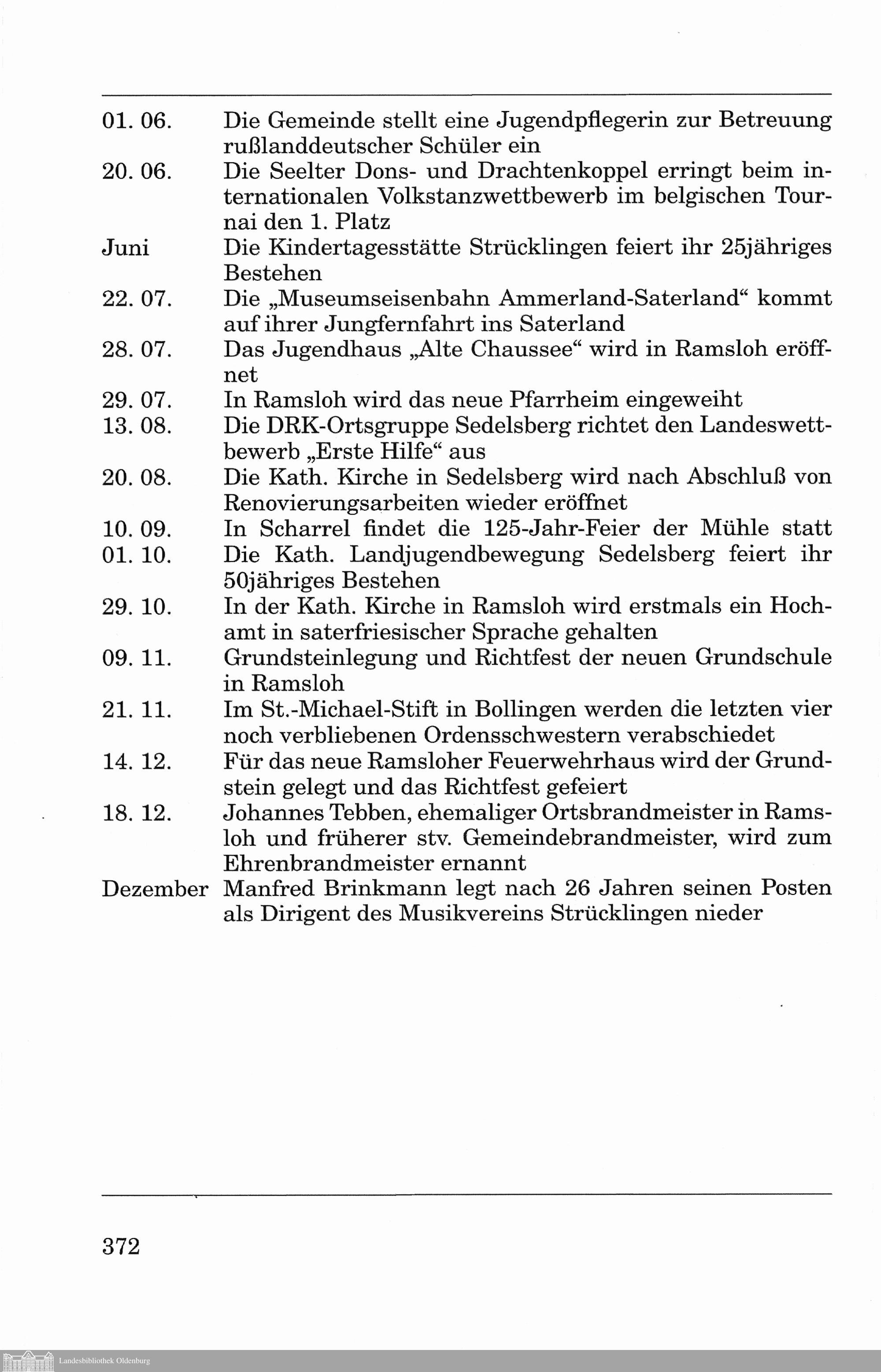 01. 06. Die Gemeinde stellt eine Jugendpflegerin zur Betreuung rußlanddeutscher Schüler ein

20. 06. Die Seelter Dons- und Drachtenkoppel erringt beim internationalen Volkstanzwettbewerb im belgischen Tournai den 1. Platz

Juni Die Kindertagesstätte Strücklingen feiert ihr 25jähriges Bestehen

22. 07. Die „Museumseisenbahn Ammerland-Saterland“ kommt auf ihrer Jungfernfahrt ins Saterland

28. 07. Das Jugendhaus „Alte Chaussee“ wird in Ramsloh eröffnet

29. 07. In Ramsloh wird das neue Pfarrheim eingeweiht

13. 08. Die DRK-Ortsgruppe Sedelsberg richtet den Landeswettbewerb „Erste Hilfe“ aus

20. 08. Die Kath. Kirche in Sedelsberg wird nach Abschluß von Renovierungsarbeiten wieder eröffnet

10. 09. In Scharrel findet die 125-Jahr-Feier der Mühle statt

01. 10. Die Kath. Landjugendbewegung Sedelsberg feiert ihr 50jähriges Bestehen

29. 10. In der Kath. Kirche in Ramsloh wird erstmals ein Hochamt in saterfriesischer Sprache gehalten

09. 11. Grundsteinlegung und Richtfest der neuen Grundschule in Ramsloh

21. 11. Im St.-Michael-Stift in Bollingen werden die letzten vier noch verbliebenen Ordensschwestern verabschiedet

14. 12. Für das neue Ramsloher Feuerwehrhaus wird der Grundstein gelegt und das Richtfest gefeiert

18. 12. Johannes Tebben, ehemaliger Ortsbrandmeister in Ramsloh und früherer stv. Gemeindebrandmeister, wird zum Ehrenbrandmeister ernannt

Dezember Manfred Brinkmann legt nach 26 Jahren seinen Posten als Dirigent des Musikvereins Strücklingen nieder

372

Landesbibliothek Oldenburg